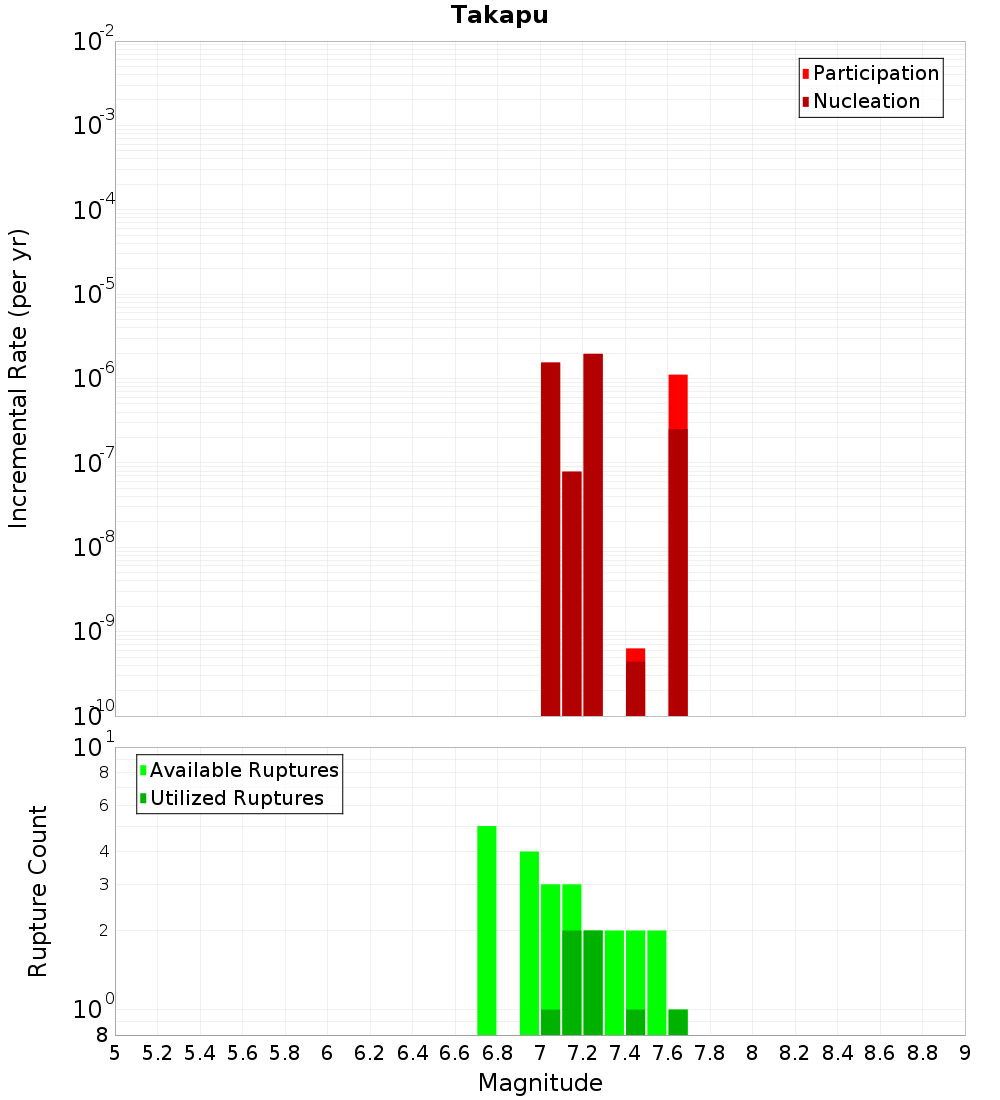 Takapu

Participation
Nucleation

Incremental Rate (per yr)

$10^{-2}$
$10^{-3}$
$10^{-4}$
$10^{-5}$
$10^{-6}$
$10^{-7}$
$10^{-8}$
$10^{-9}$
$10^{-10}$

Available Ruptures
Utilized Ruptures

Rupture Count

$10^{1}$
8
6
4
3
2
$10^{0}$
8

5 5.2 5.4 5.6 5.8 6 6.2 6.4 6.6 6.8 7 7.2 7.4 7.6 7.8 8 8.2 8.4 8.6 8.8 9

Magnitude